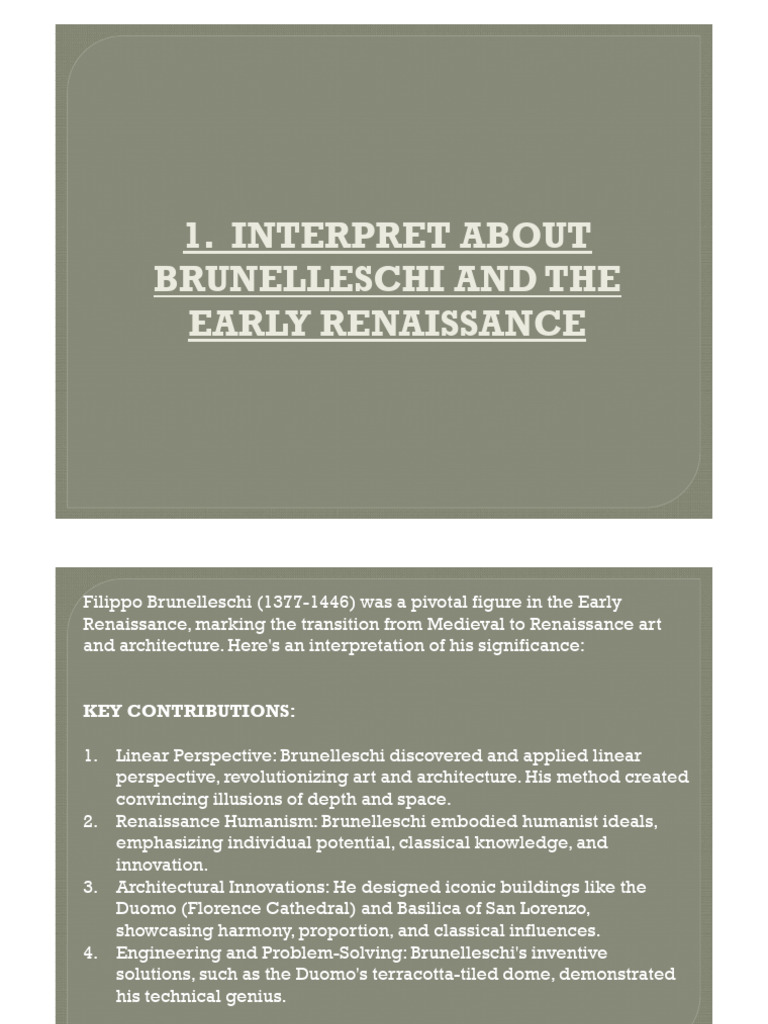 1. INTERPRET ABOUT BRUNELLESCHI AND THE EARLY RENAISSANCE

Filippo Brunelleschi (1377-1446) was a pivotal figure in the Early Renaissance, marking the transition from Medieval to Renaissance art and architecture. Here's an interpretation of his significance:

KEY CONTRIBUTIONS:

1. Linear Perspective: Brunelleschi discovered and applied linear perspective, revolutionizing art and architecture. His method created convincing illusions of depth and space.
2. Renaissance Humanism: Brunelleschi embodied humanist ideals, emphasizing individual potential, classical knowledge, and innovation.
3. Architectural Innovations: He designed iconic buildings like the Duomo (Florence Cathedral) and Basilica of San Lorenzo, showcasing harmony, proportion, and classical influences.
4. Engineering and Problem-Solving: Brunelleschi's inventive solutions, such as the Duomo's terracotta-tiled dome, demonstrated his technical genius.